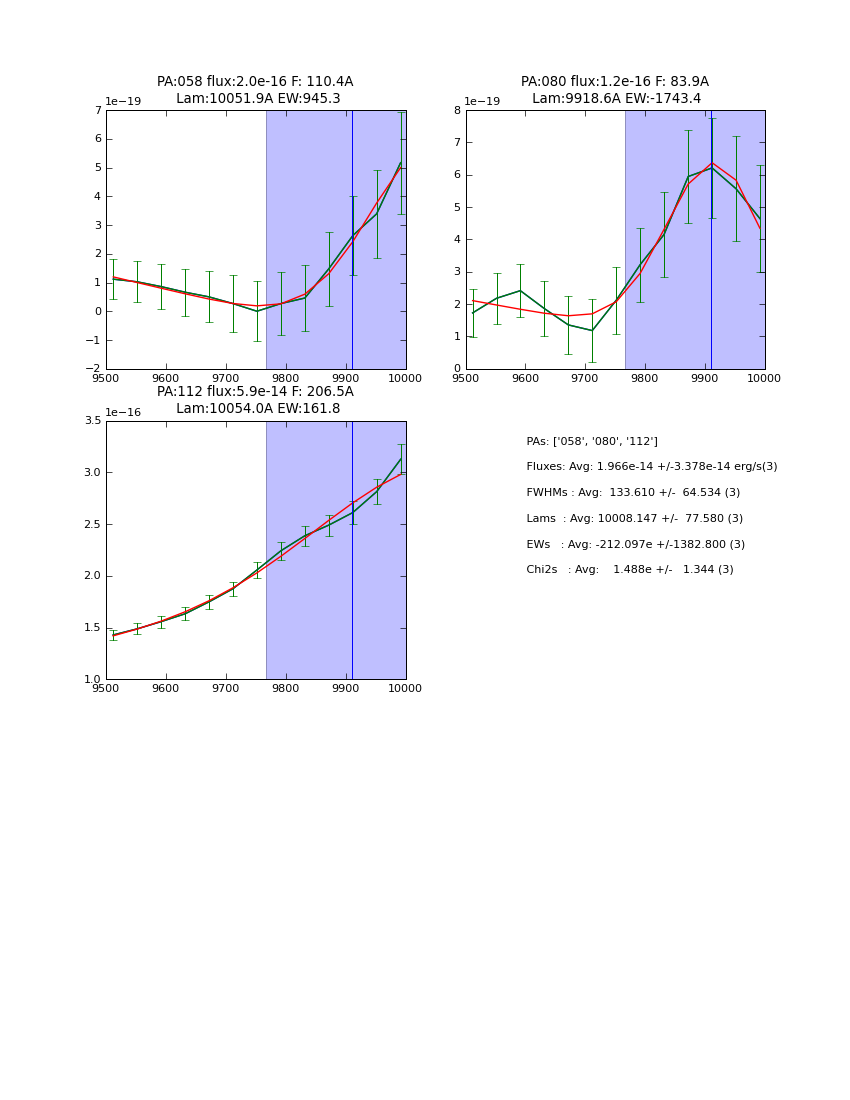 PA:058 flux:2.0e-16 F: 110.4A
Lam:10051.9A EW:945.3

1e−19
7
6
5
4
3
2
1
0
−1
−2
9500 9600 9700 9800 9900 10000

PA:080 flux:1.2e-16 F: 83.9A
Lam:9918.6A EW:-1743.4

1e−19
8
7
6
5
4
3
2
1
0
9500 9600 9700 9800 9900 10000

PA:112 flux:5.9e-14 F: 206.5A
Lam:10054.0A EW:161.8

1e−16
3.5
3.0
2.5
2.0
1.5
1.0
9500 9600 9700 9800 9900 10000

PAs: ['058', '080', '112']
Fluxes: Avg: 1.966e-14 +/-3.378e-14 erg/s(3)
FWHMs : Avg: 133.610 +/- 64.534 (3)
Lams : Avg: 10008.147 +/- 77.580 (3)
EWs : Avg: -212.097e +/-1382.800 (3)
Chi2s : Avg: 1.488e +/- 1.344 (3)